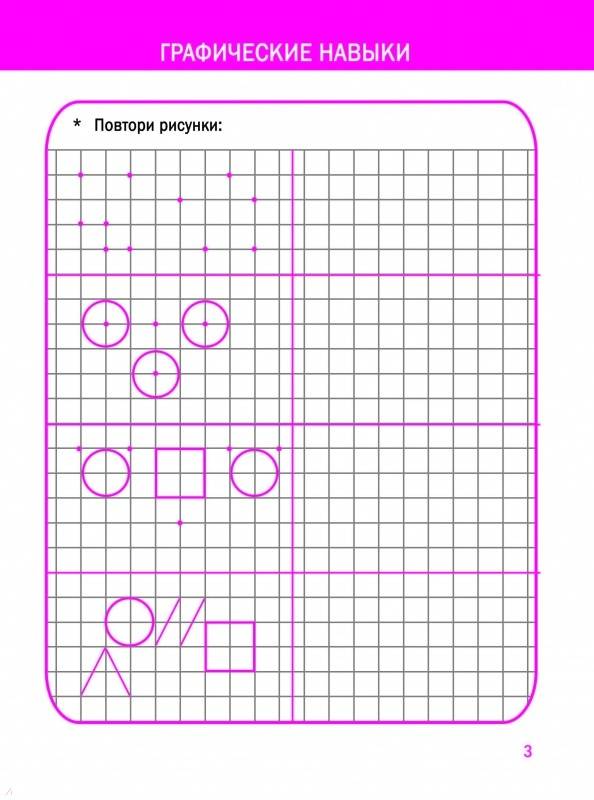 ГРАФИЧЕСКИЕ НАВЫКИ

* Повтори рисунки:

3